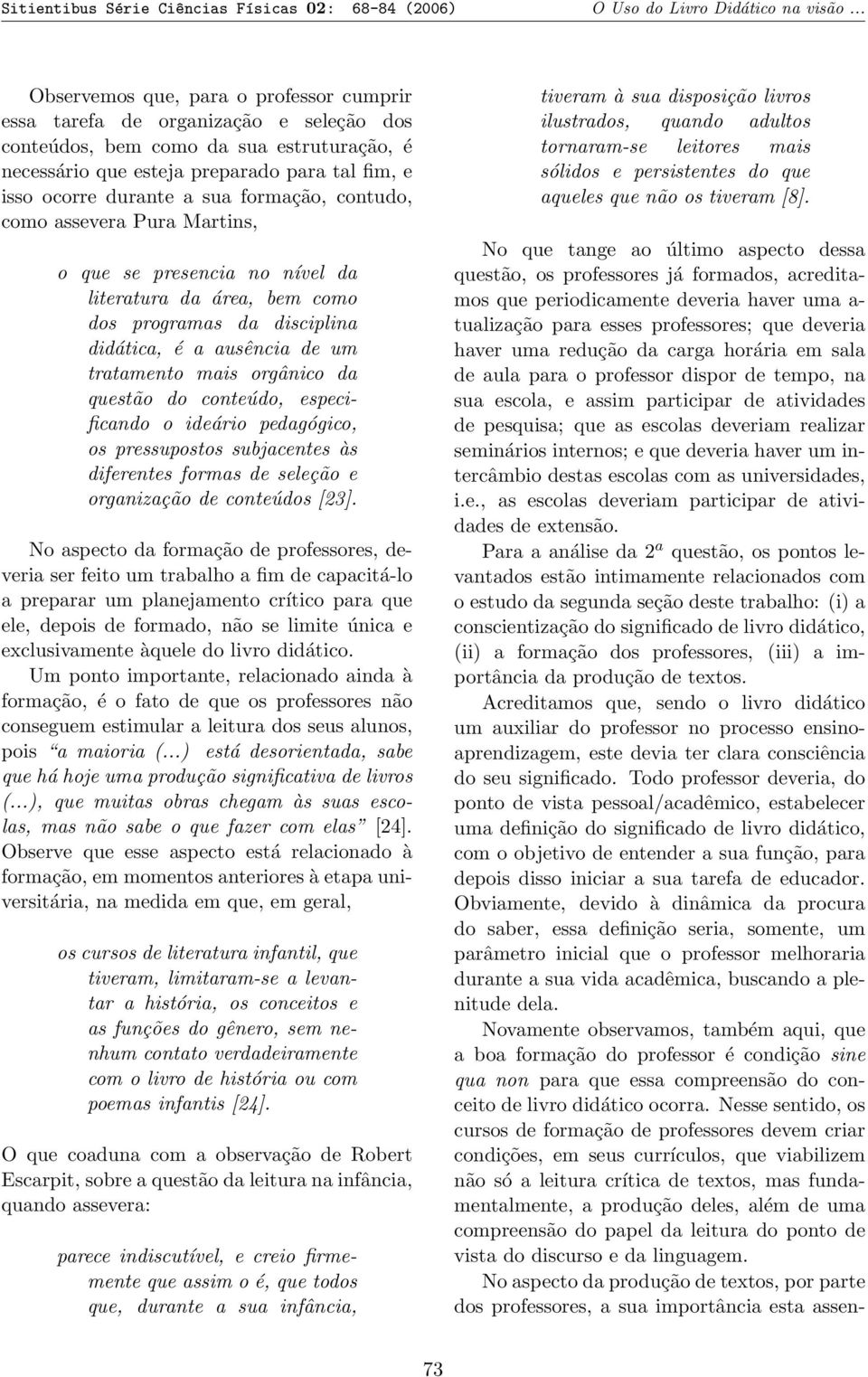 Sitientibus Série Ciências Físicas 02: 68-84 (2006) O Uso do Livro Didático na visão ...

Observemos que, para o professor cumprir essa tarefa de organização e seleção dos conteúdos, bem como da sua estruturação, é necessário que esteja preparado para tal fim, e isso ocorre durante a sua formação, contudo, como assevera Pura Martins,

o que se presencia no nível da literatura da área, bem como dos programas da disciplina didática, é a ausência de um tratamento mais orgânico da questão do conteúdo, especificando o ideário pedagógico, os pressupostos subjacentes às diferentes formas de seleção e organização de conteúdos [23].

No aspecto da formação de professores, deveria ser feito um trabalho a fim de capacitá-lo a preparar um planejamento crítico para que ele, depois de formado, não se limite única e exclusivamente àquele do livro didático.

Um ponto importante, relacionado ainda à formação, é o fato de que os professores não conseguem estimular a leitura dos seus alunos, pois "a maioria (...) está desorientada, sabe que há hoje uma produção significativa de livros (...), que muitas obras chegam às suas escolas, mas não sabe o que fazer com elas" [24]. Observe que esse aspecto está relacionado à formação, em momentos anteriores à etapa universitária, na medida em que, em geral,

os cursos de literatura infantil, que tiveram, limitaram-se a levantar a história, os conceitos e as funções do gênero, sem nenhum contato verdadeiramente com o livro de história ou com poemas infantis [24].

O que coaduna com a observação de Robert Escarpit, sobre a questão da leitura na infância, quando assevera:

parece indiscutível, e creio firmemente que assim o é, que todos que, durante a sua infância, tiveram à sua disposição livros ilustrados, quando adultos tornaram-se leitores mais sólidos e persistentes do que aqueles que não os tiveram [8].

No que tange ao último aspecto dessa questão, os professores já formados, acreditamos que periodicamente deveria haver uma atualização para esses professores; que deveria haver uma redução da carga horária em sala de aula para o professor dispor de tempo, na sua escola, e assim participar de atividades de pesquisa; que as escolas deveriam realizar seminários internos; e que deveria haver um intercâmbio destas escolas com as universidades, i.e., as escolas deveriam participar de atividades de extensão.

Para a análise da $2^a$ questão, os pontos levantados estão intimamente relacionados com o estudo da segunda seção deste trabalho: (i) a conscientização do significado de livro didático, (ii) a formação dos professores, (iii) a importância da produção de textos.

Acreditamos que, sendo o livro didático um auxiliar do professor no processo ensino-aprendizagem, este devia ter clara consciência do seu significado. Todo professor deveria, do ponto de vista pessoal/acadêmico, estabelecer uma definição do significado de livro didático, com o objetivo de entender a sua função, para depois disso iniciar a sua tarefa de educador. Obviamente, devido à dinâmica da procura do saber, essa definição seria, somente, um parâmetro inicial que o professor melhoraria durante a sua vida acadêmica, buscando a plenitude dela.

Novamente observamos, também aqui, que a boa formação do professor é condição sine qua non para que essa compreensão do conceito de livro didático ocorra. Nesse sentido, os cursos de formação de professores devem criar condições, em seus currículos, que viabilizem não só a leitura crítica de textos, mas fundamentalmente, a produção deles, além de uma compreensão do papel da leitura do ponto de vista do discurso e da linguagem.

No aspecto da produção de textos, por parte dos professores, a sua importância esta assen-

73